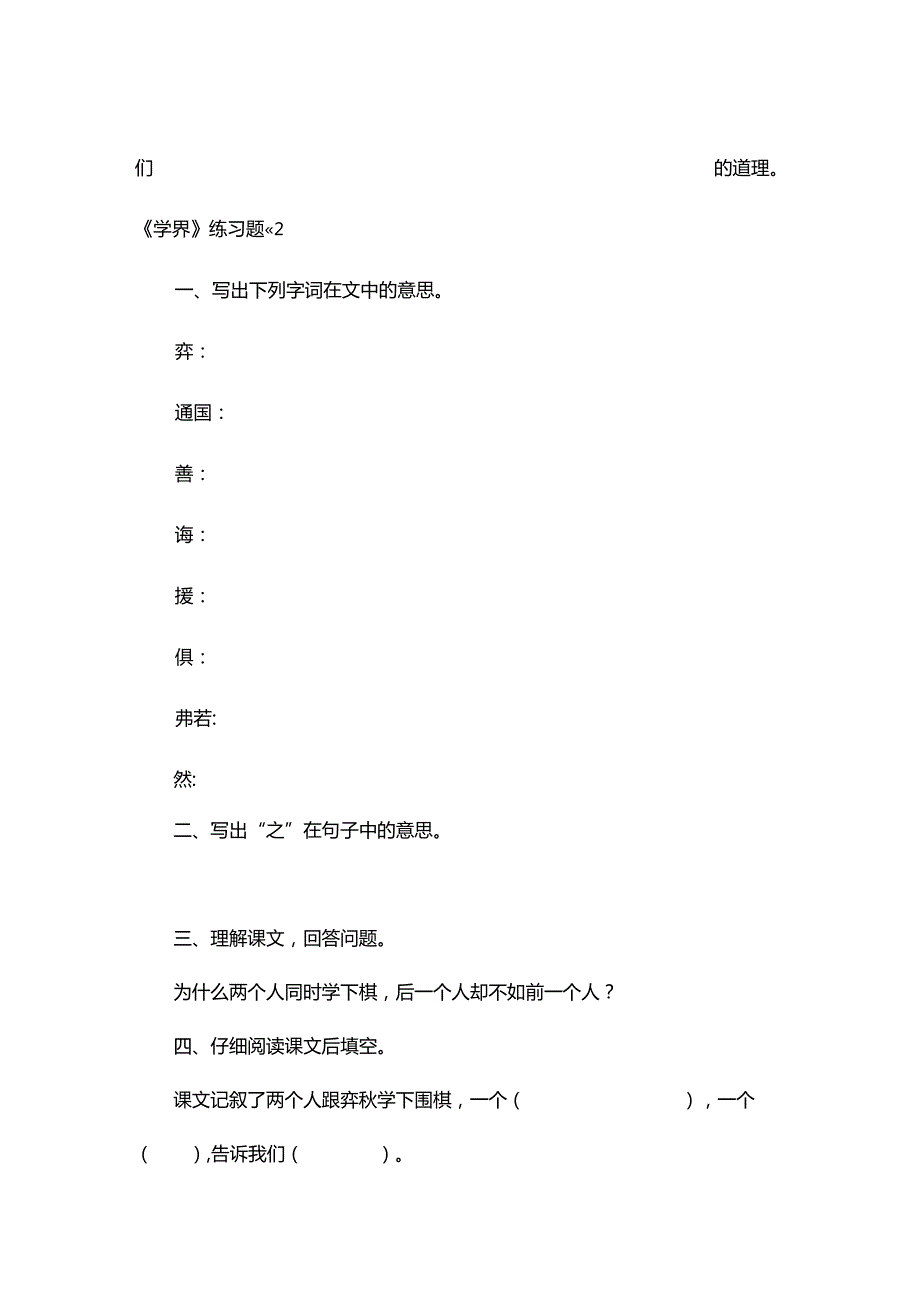 们 的道理。

《学界》练习题«2

一、写出下列字词在文中的意思。

弈：

通国：

善：

诲：

援：

俱：

弗若:

然:

二、写出“之”在句子中的意思。

三、理解课文，回答问题。

为什么两个人同时学下棋，后一个人却不如前一个人？

四、仔细阅读课文后填空。

课文记叙了两个人跟弈秋学下围棋，一个（ ），一个（ ），告诉我们（ ）。